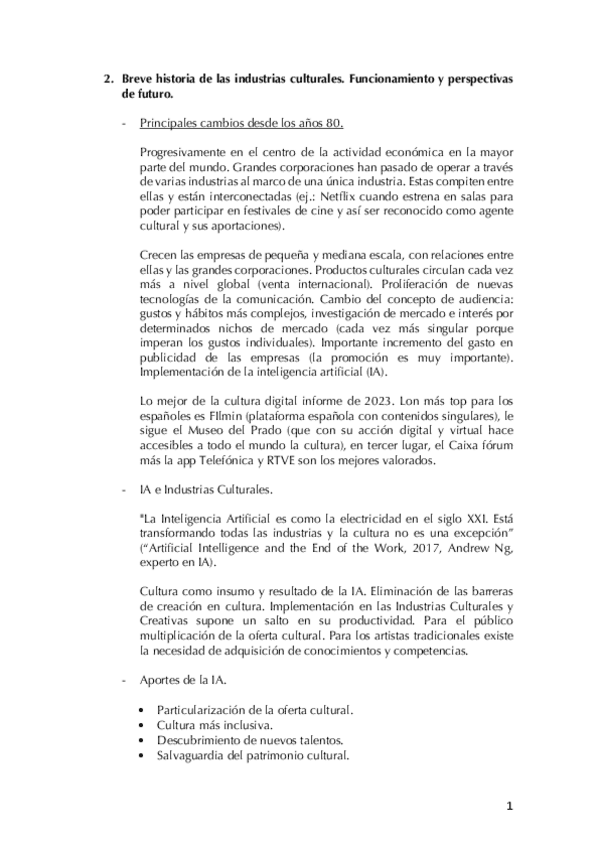 2. Breve historia de las industrias culturales. Funcionamiento y perspectivas de futuro.

- Principales cambios desde los años 80.

Progresivamente en el centro de la actividad económica en la mayor parte del mundo. Grandes corporaciones han pasado de operar a través de varias industrias al marco de una única industria. Estas compiten entre ellas y están interconectadas (ej.: Netflix cuando estrena en salas para poder participar en festivales de cine y así ser reconocido como agente cultural y sus aportaciones).

Crecen las empresas de pequeña y mediana escala, con relaciones entre ellas y las grandes corporaciones. Productos culturales circulan cada vez más a nivel global (venta internacional). Proliferación de nuevas tecnologías de la comunicación. Cambio del concepto de audiencia: gustos y hábitos más complejos, investigación de mercado e interés por determinados nichos de mercado (cada vez más singular porque imperan los gustos individuales). Importante incremento del gasto en publicidad de las empresas (la promoción es muy importante). Implementación de la inteligencia artificial (IA).

Lo mejor de la cultura digital informe de 2023. Lon más top para los españoles es FIlmin (plataforma española con contenidos singulares), le sigue el Museo del Prado (que con su acción digital y virtual hace accesibles a todo el mundo la cultura), en tercer lugar, el Caixa fórum más la app Telefónica y RTVE son los mejores valorados.

- IA e Industrias Culturales.

"La Inteligencia Artificial es como la electricidad en el siglo XXI. Está transformando todas las industrias y la cultura no es una excepción" ("Artificial Intelligence and the End of the Work, 2017, Andrew Ng, experto en IA).

Cultura como insumo y resultado de la IA. Eliminación de las barreras de creación en cultura. Implementación en las Industrias Culturales y Creativas supone un salto en su productividad. Para el público multiplicación de la oferta cultural. Para los artistas tradicionales existe la necesidad de adquisición de conocimientos y competencias.

- Aportes de la IA.

• Particularización de la oferta cultural.
• Cultura más inclusiva.
• Descubrimiento de nuevos talentos.
• Salvaguardia del patrimonio cultural.

1